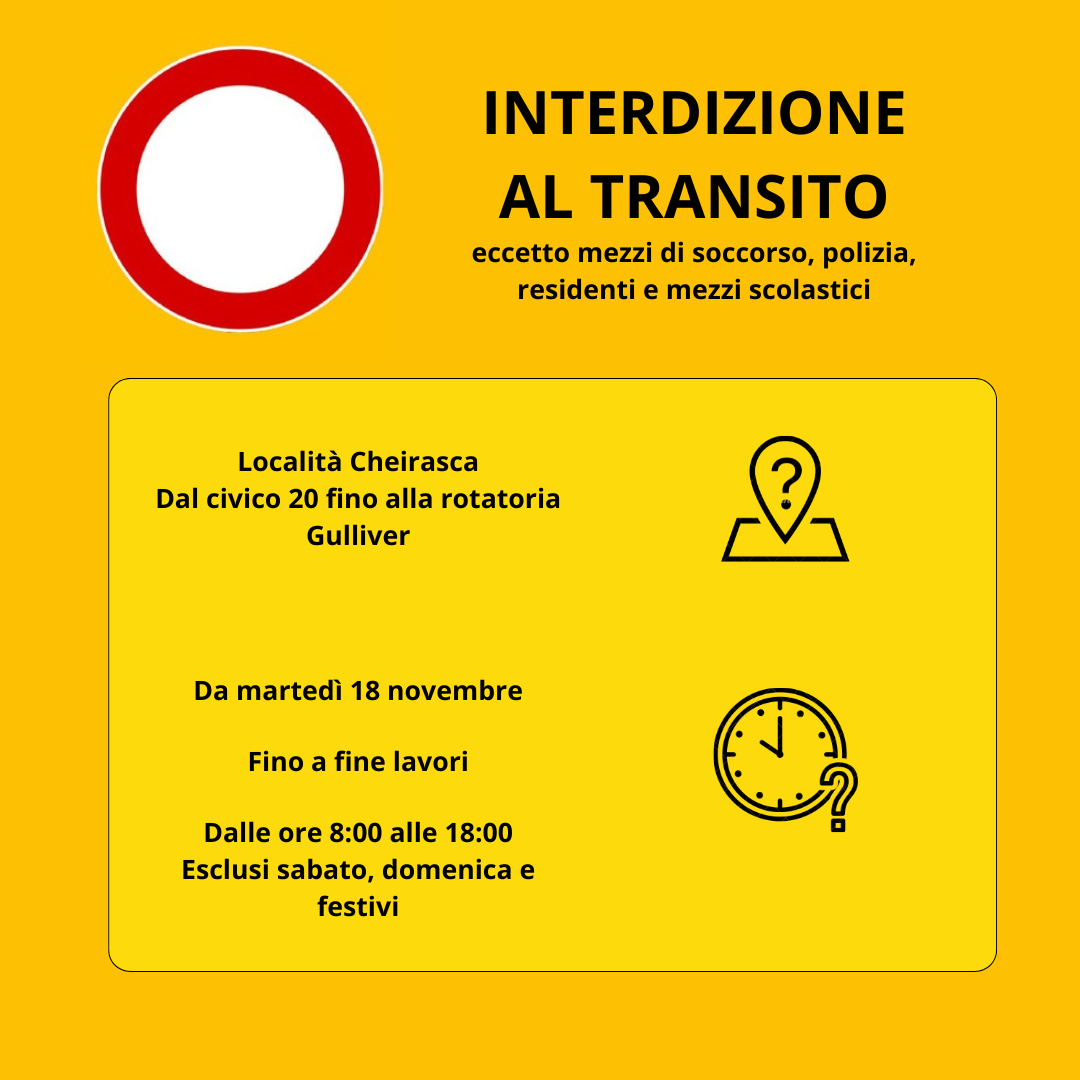 INTERDIZIONE
AL TRANSITO
eccetto mezzi di soccorso, polizia,
residenti e mezzi scolastici

Località Cheirasca
Dal civico 20 fino alla rotatoria
Gulliver

Da martedì 18 novembre

Fino a fine lavori

Dalle ore 8:00 alle 18:00
Esclusi sabato, domenica e festivi